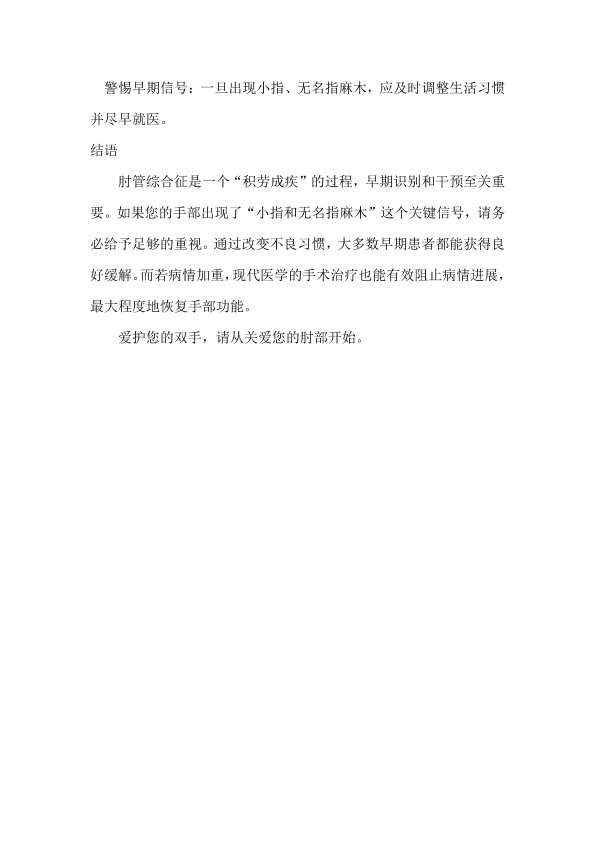 警惕早期信号：一旦出现小指、无名指麻木，应及时调整生活习惯并尽早就医。

结语

肘管综合征是一个“积劳成疾”的过程，早期识别和干预至关重要。如果您的手部出现了“小指和无名指麻木”这个关键信号，请务必给予足够的重视。通过改变不良习惯，大多数早期患者都能获得良好缓解。而若病情加重，现代医学的手术治疗也能有效阻止病情进展，最大程度地恢复手部功能。

爱护您的双手，请从关爱您的肘部开始。